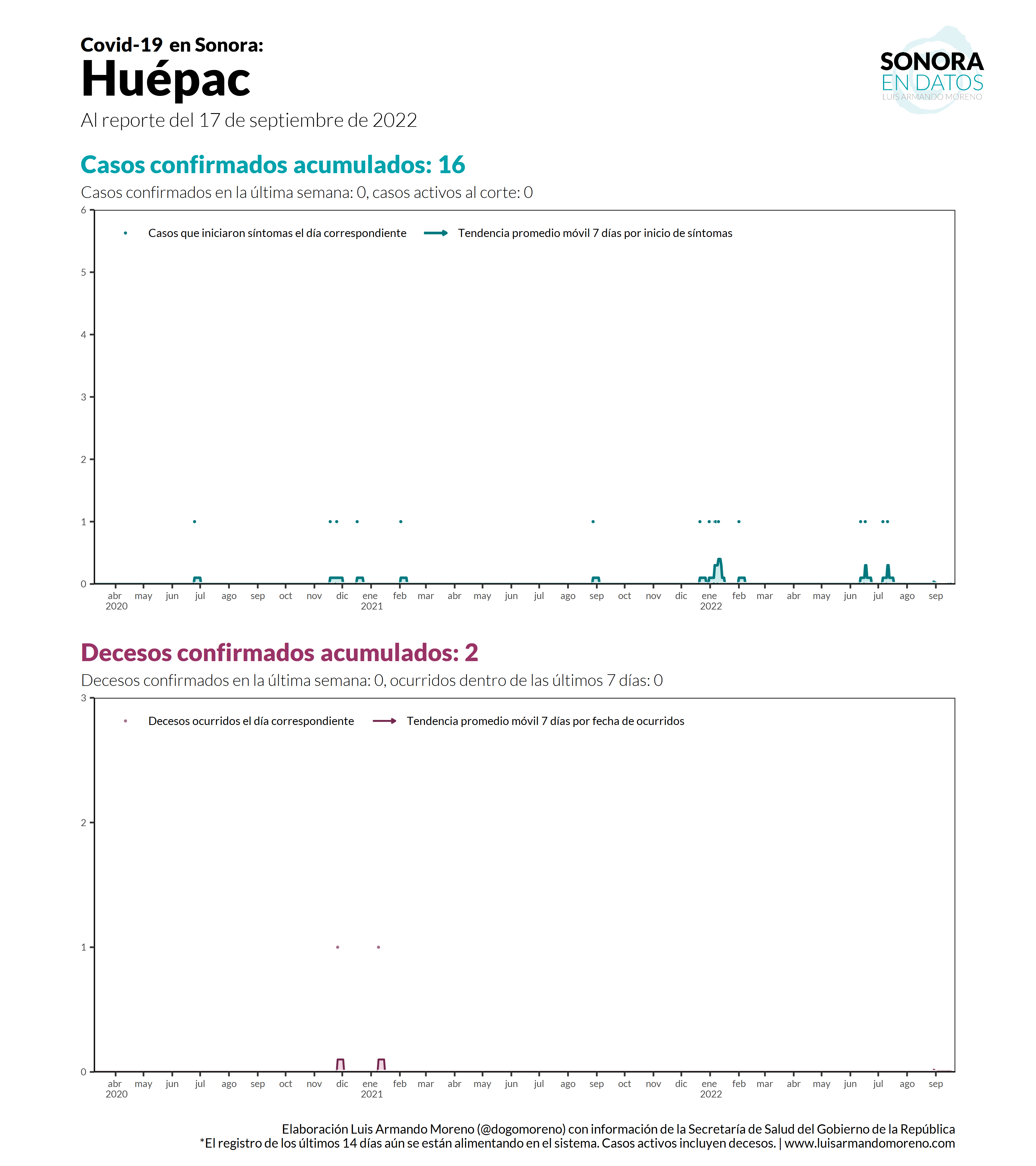 Covid-19 en Sonora:
Huépac
Al reporte del 17 de septiembre de 2022

SONORA
EN DATOS
LUIS ARMANDO MORENO

Casos confirmados acumulados: 16
Casos confirmados en la última semana: 0, casos activos al corte: 0

Casos que iniciaron síntomas el día correspondiente
Tendencia promedio móvil 7 días por inicio de síntomas

6
5
4
3
2
1
0

abr 2020 may jun jul ago sep oct nov dic ene 2021 feb mar abr may jun jul ago sep oct nov dic ene 2022 feb mar abr may jun jul ago sep

Decesos confirmados acumulados: 2
Decesos confirmados en la última semana: 0, ocurridos dentro de las últimos 7 días: 0

Decesos ocurridos el día correspondiente
Tendencia promedio móvil 7 días por fecha de ocurridos

3
2
1
0

abr 2020 may jun jul ago sep oct nov dic ene 2021 feb mar abr may jun jul ago sep oct nov dic ene 2022 feb mar abr may jun jul ago sep

Elaboración Luis Armando Moreno (@dogomoreno) con información de la Secretaría de Salud del Gobierno de la República
*El registro de los últimos 14 días aún se están alimentando en el sistema. Casos activos incluyen decesos. | www.luisarmandomoreno.com